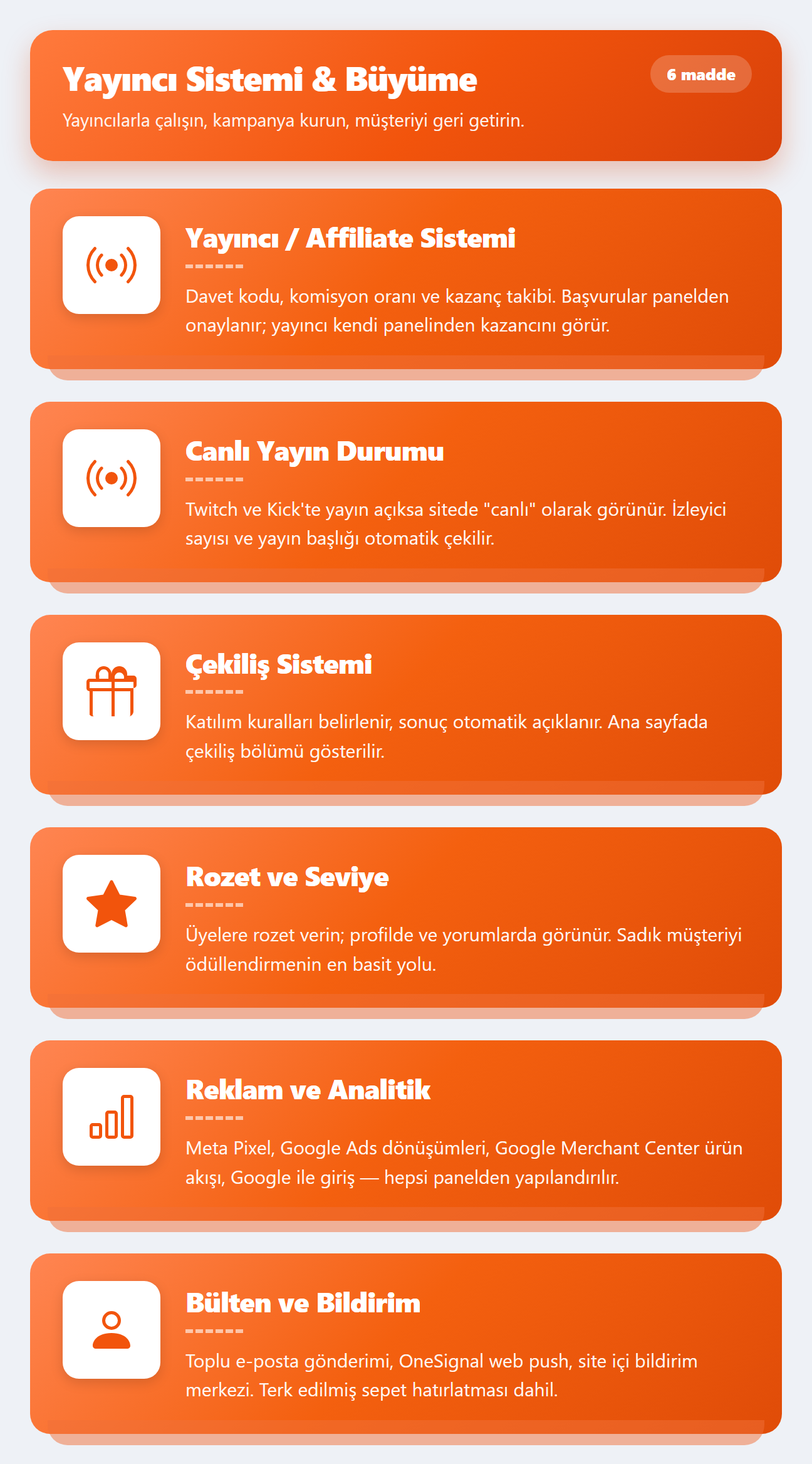 Yayıncı Sistemi & Büyüme

6 madde

Yayıncılarla çalışın, kampanya kurun, müşteriyi geri getirin.

Yayıncı / Affiliate Sistemi

Davet kodu, komisyon oranı ve kazanç takibi. Başvurular panelden onaylanır; yayıncı kendi panelinden kazancını görür.

Canlı Yayın Durumu

Twitch ve Kick'te yayın açıksa sitede "canlı" olarak görünür. İzleyici sayısı ve yayın başlığı otomatik çekilir.

Çekiliş Sistemi

Katılım kuralları belirlenir, sonuç otomatik açıklanır. Ana sayfada çekiliş bölümü gösterilir.

Rozet ve Seviye

Üyelere rozet verin; profilde ve yorumlarda görünür. Sadık müşteriyi ödüllendirmenin en basit yolu.

Reklam ve Analitik

Meta Pixel, Google Ads dönüşümleri, Google Merchant Center ürün akışı, Google ile giriş — hepsi panelden yapılandırılır.

Bülten ve Bildirim

Toplu e-posta gönderimi, OneSignal web push, site içi bildirim merkezi. Terk edilmiş sepet hatırlatması dahil.